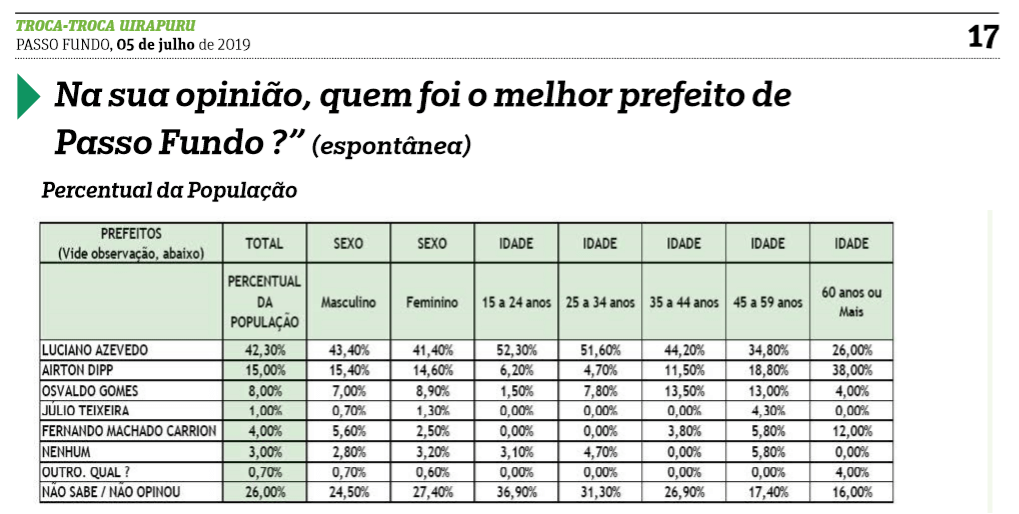 TROCA-TROCA UIRAPURU
PASSO FUNDO, 05 de julho de 2019

17

Na sua opinião, quem foi o melhor prefeito de Passo Fundo ?" (espontânea)

Percentual da População

| PREFEITOS (Vide observação, abaixo) | TOTAL | SEXO | SEXO | IDADE | IDADE | IDADE | IDADE | IDADE |
|---|---|---|---|---|---|---|---|---|
| | PERCENTUAL DA POPULAÇÃO | Masculino | Feminino | 15 a 24 anos | 25 a 34 anos | 35 a 44 anos | 45 a 59 anos | 60 anos ou Mais |
| LUCIANO AZEVEDO | 42,30% | 43,40% | 41,40% | 52,30% | 51,60% | 44,20% | 34,80% | 26,00% |
| AIRTON DIPP | 15,00% | 15,40% | 14,60% | 6,20% | 4,70% | 11,50% | 18,80% | 38,00% |
| OSVALDO GOMES | 8,00% | 7,00% | 8,90% | 1,50% | 7,80% | 13,50% | 13,00% | 4,00% |
| JÚLIO TEIXEIRA | 1,00% | 0,70% | 1,30% | 0,00% | 0,00% | 0,00% | 4,30% | 0,00% |
| FERNANDO MACHADO CARRION | 4,00% | 5,60% | 2,50% | 0,00% | 0,00% | 3,80% | 5,80% | 12,00% |
| NENHUM | 3,00% | 2,80% | 3,20% | 3,10% | 4,70% | 0,00% | 5,80% | 0,00% |
| OUTRO. QUAL ? | 0,70% | 0,70% | 0,60% | 0,00% | 0,00% | 0,00% | 0,00% | 4,00% |
| NÃO SABE / NÃO OPINOU | 26,00% | 24,50% | 27,40% | 36,90% | 31,30% | 26,90% | 17,40% | 16,00% |